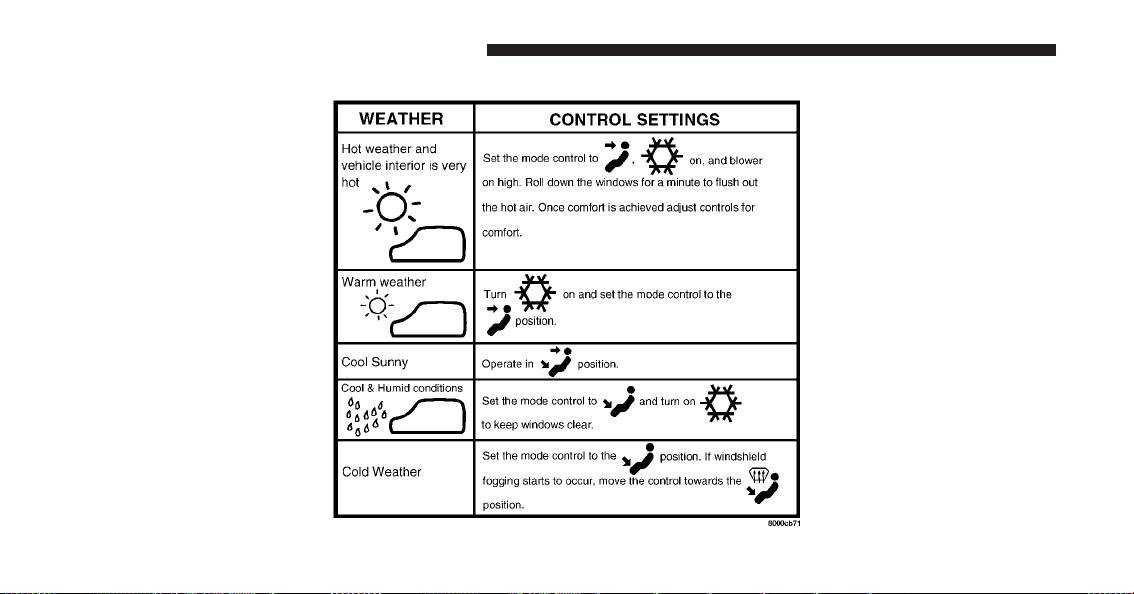 | WEATHER | CONTROL SETTINGS |
|---|---|
| Hot weather and vehicle interior is very hot | Set the mode control to , on, and blower on high. Roll down the windows for a minute to flush out the hot air. Once comfort is achieved adjust controls for comfort. |
| Warm weather | Turn on and set the mode control to the position. |
| Cool Sunny | Operate in position. |
| Cool & Humid conditions | Set the mode control to and turn on to keep windows clear. |
| Cold Weather | Set the mode control to the position. If windshield fogging starts to occur, move the control towards the position. |

8000cb71